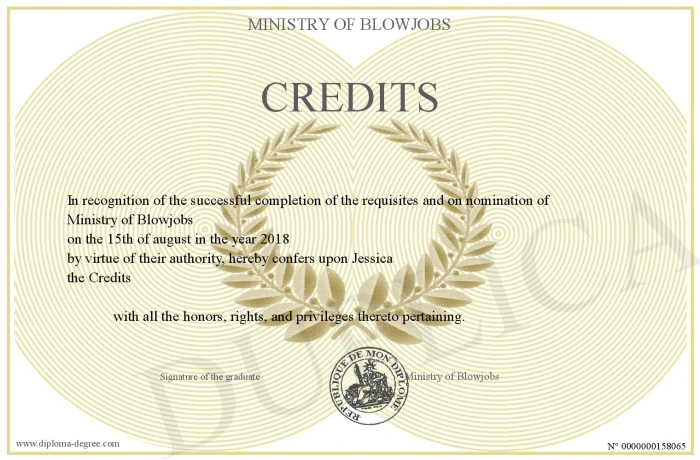 MINISTRY OF BLOWJOBS

CREDITS

In recognition of the successful completion of the requisites and on nomination of Ministry of Blowjobs
on the 15th of august in the year 2018
by virtue of their authority, hereby confers upon Jessica
the Credits

with all the honors, rights, and privileges thereto pertaining.

Signature of the graduate

REPUBLIQUE DE MON DIPLOME

Ministry of Blowjobs

DUPLICATA

www.diploma-degree.com

N° 0000000158065